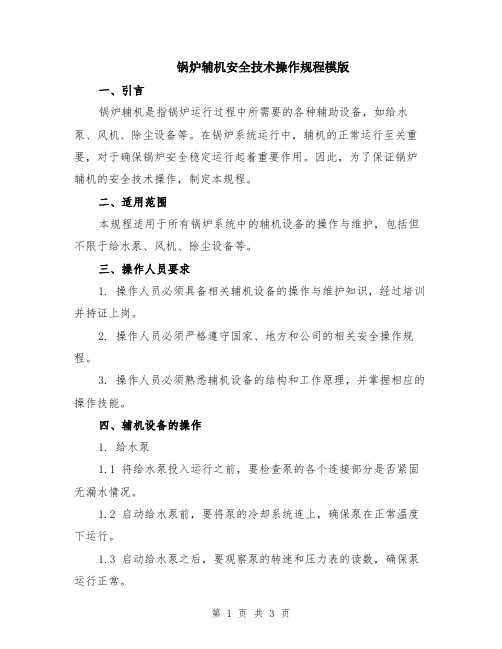 锅炉辅机安全技术操作规程模版

一、引言

锅炉辅机是指锅炉运行过程中所需要的各种辅助设备，如给水泵、风机、除尘设备等。在锅炉系统运行中，辅机的正常运行至关重要，对于确保锅炉安全稳定运行起着重要作用。因此，为了保证锅炉辅机的安全技术操作，制定本规程。

二、适用范围

本规程适用于所有锅炉系统中的辅机设备的操作与维护，包括但不限于给水泵、风机、除尘设备等。

三、操作人员要求

1. 操作人员必须具备相关辅机设备的操作与维护知识，经过培训并持证上岗。

2. 操作人员必须严格遵守国家、地方和公司的相关安全操作规程。

3. 操作人员必须熟悉辅机设备的结构和工作原理，并掌握相应的操作技能。

四、辅机设备的操作

1. 给水泵

1.1 将给水泵投入运行之前，要检查泵的各个连接部分是否紧固无漏水情况。

1.2 启动给水泵前，要将泵的冷却系统连上，确保泵在正常温度下运行。

1.3 启动给水泵之后，要观察泵的转速和压力表的读数，确保泵运行正常。

第 1 页 共 3 页